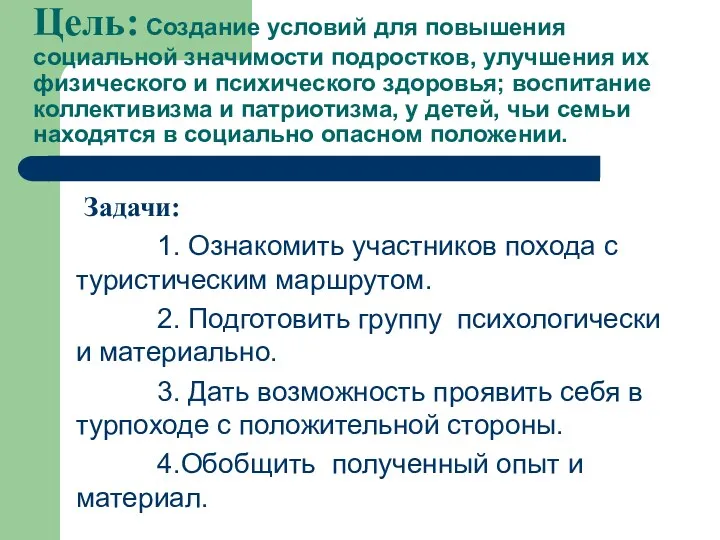 Цель: Создание условий для повышения социальной значимости подростков, улучшения их физического и психического здоровья; воспитание коллективизма и патриотизма, у детей, чьи семьи находятся в социально опасном положении.

Задачи:

1. Ознакомить участников похода с туристическим маршрутом.

2. Подготовить группу психологически и материально.

3. Дать возможность проявить себя в турпоходе с положительной стороны.

4.Обобщить полученный опыт и материал.